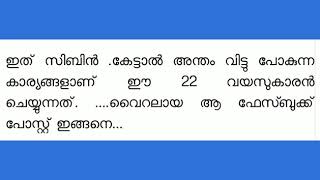 ഇത് സിബിൻ .കേട്ടാൽ അന്തം വിട്ടു പോകുന്ന കാര്യങ്ങളാണ് ഈ 22 വയസുകാരൻ ചെയ്യുന്നത്. ....വൈറലായ ആ ഫേസ്ബുക്ക് പോസ്റ്റ് ഇങ്ങനെ...